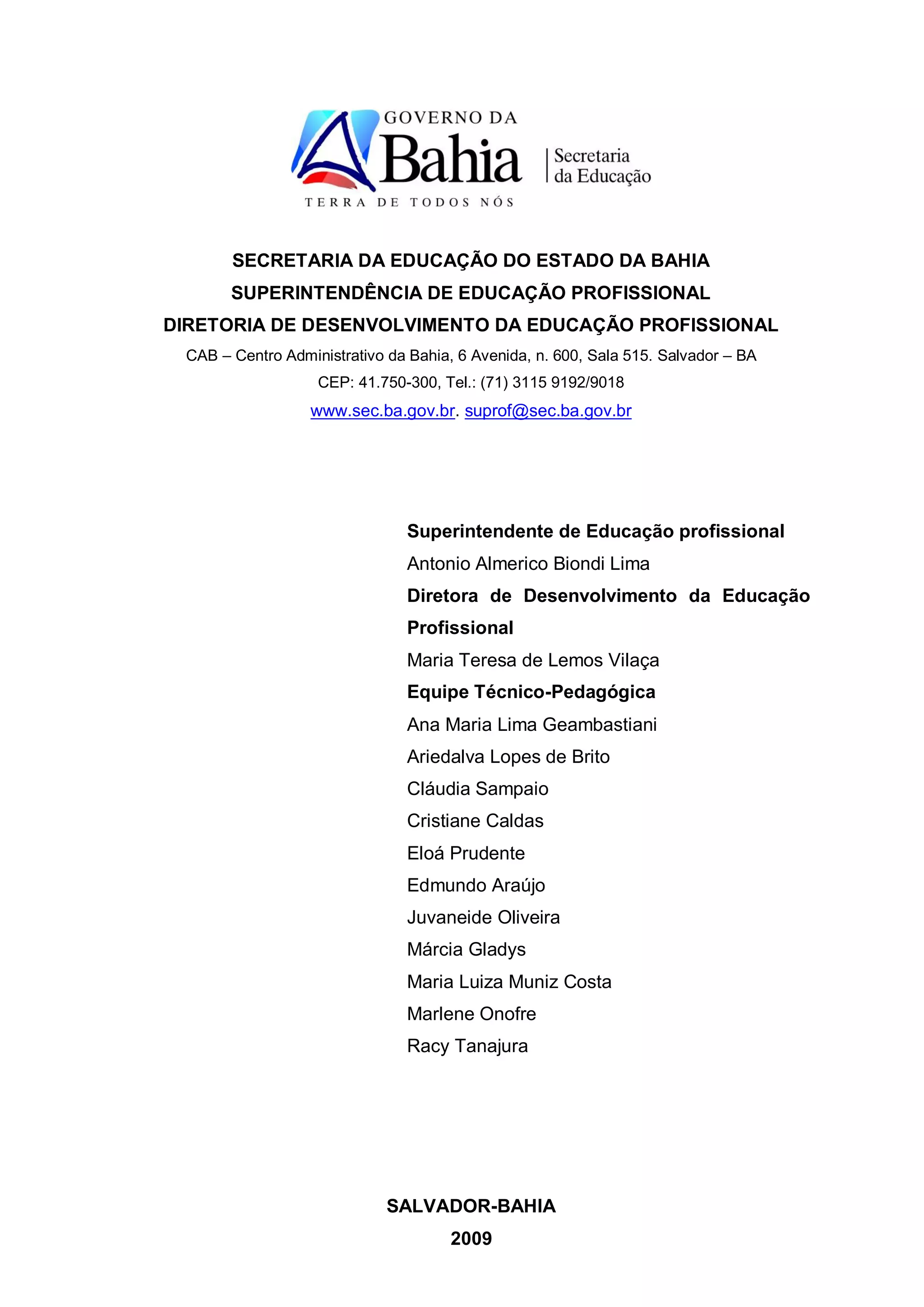 GOVERNO DA
Bahia
TERRA DE TODOS NÓS
Secretaria
da Educação

SECRETARIA DA EDUCAÇÃO DO ESTADO DA BAHIA
SUPERINTENDÊNCIA DE EDUCAÇÃO PROFISSIONAL
DIRETORIA DE DESENVOLVIMENTO DA EDUCAÇÃO PROFISSIONAL
CAB – Centro Administrativo da Bahia, 6 Avenida, n. 600, Sala 515. Salvador – BA
CEP: 41.750-300, Tel.: (71) 3115 9192/9018
www.sec.ba.gov.br. suprof@sec.ba.gov.br

Superintendente de Educação profissional
Antonio Almerico Biondi Lima
Diretora de Desenvolvimento da Educação Profissional
Maria Teresa de Lemos Vilaça
Equipe Técnico-Pedagógica
Ana Maria Lima Geambastiani
Ariedalva Lopes de Brito
Cláudia Sampaio
Cristiane Caldas
Eloá Prudente
Edmundo Araújo
Juvaneide Oliveira
Márcia Gladys
Maria Luiza Muniz Costa
Marlene Onofre
Racy Tanajura

SALVADOR-BAHIA
2009